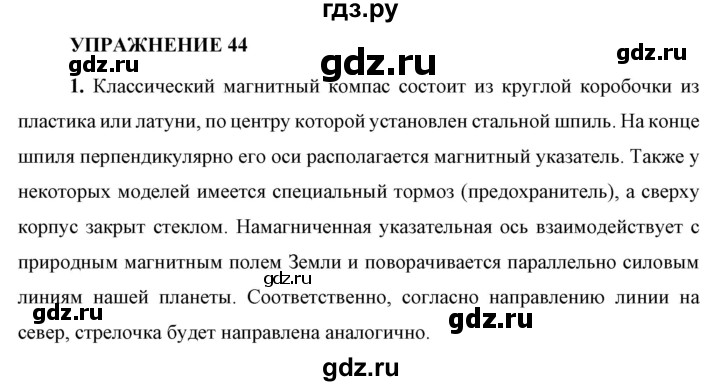 гдз.ру

УПРАЖНЕНИЕ 44

gdz.ru gdz.ru gdz.ru

1. Классический магнитный компас состоит из круглой коробочки из пластика или латуни, по центру которой установлен стальной шпиль. На конце шпиля перпендикулярно его оси располагается магнитный указатель. Также у некоторых моделей имеется специальный тормоз (предохранитель), а сверху корпус закрыт стеклом. Намагниченная указательная ось взаимодействует с природным магнитным полем Земли и поворачивается параллельно силовым линиям нашей планеты. Соответственно, согласно направлению линии на север, стрелочка будет направлена аналогично.

gdz.ru gdz.ru gdz.ru

gdz.ru